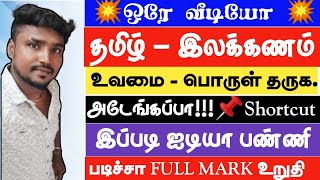 ஒரே வீடியோ

தமிழ் – இலக்கணம்

உவமை - பொருள் தருக.

அடேங்கப்பா!!! Shortcut

இப்படி ஐடியா பண்ணி

படிச்சா FULL MARK உறுதி